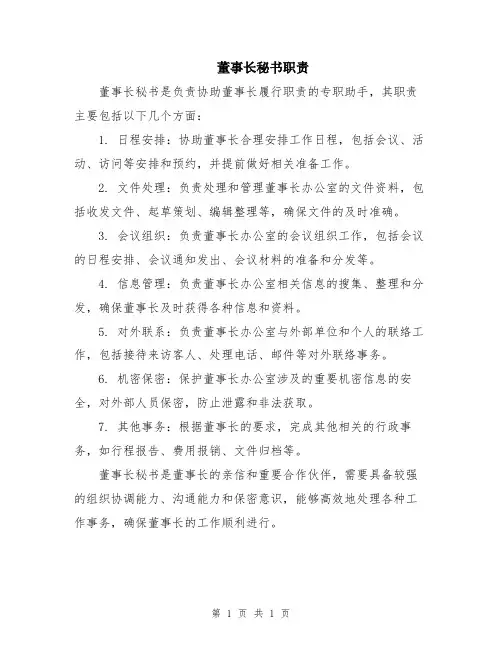 董事长秘书职责

董事长秘书是负责协助董事长履行职责的专职助手，其职责主要包括以下几个方面：

1. 日程安排：协助董事长合理安排工作日程，包括会议、活动、访问等安排和预约，并提前做好相关准备工作。

2. 文件处理：负责处理和管理董事长办公室的文件资料，包括收发文件、起草策划、编辑整理等，确保文件的及时准确。

3. 会议组织：负责董事长办公室的会议组织工作，包括会议的日程安排、会议通知发出、会议材料的准备和分发等。

4. 信息管理：负责董事长办公室相关信息的搜集、整理和分发，确保董事长及时获得各种信息和资料。

5. 对外联系：负责董事长办公室与外部单位和个人的联络工作，包括接待来访客人、处理电话、邮件等对外联络事务。

6. 机密保密：保护董事长办公室涉及的重要机密信息的安全，对外部人员保密，防止泄露和非法获取。

7. 其他事务：根据董事长的要求，完成其他相关的行政事务，如行程报告、费用报销、文件归档等。

董事长秘书是董事长的亲信和重要合作伙伴，需要具备较强的组织协调能力、沟通能力和保密意识，能够高效地处理各种工作事务，确保董事长的工作顺利进行。

第 1 页 共 1 页